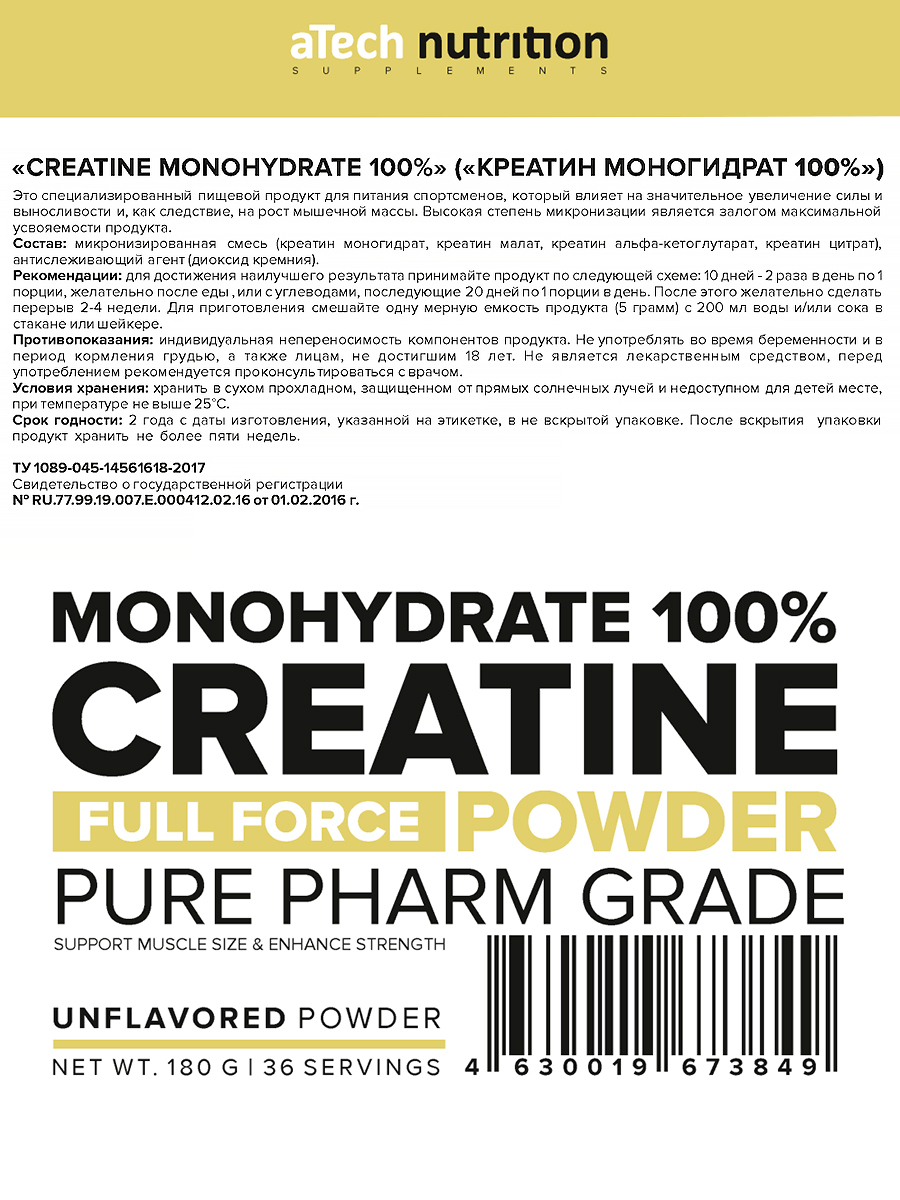 aTech nutrition
SUPPLEMENTS

«CREATINE MONOHYDRATE 100%» («КРЕАТИН МОНОГИДРАТ 100%»)

Это специализированный пищевой продукт для питания спортсменов, который влияет на значительное увеличение силы и выносливости и, как следствие, на рост мышечной массы. Высокая степень микронизации является залогом максимальной усвояемости продукта.

Состав: микронизированная смесь (креатин моногидрат, креатин малат, креатин альфа-кетоглутарат, креатин цитрат), антислеживающий агент (диоксид кремния).

Рекомендации: для достижения наилучшего результата принимайте продукт по следующей схеме: 10 дней - 2 раза в день по 1 порции, желательно после еды , или с углеводами, последующие 20 дней по 1 порции в день. После этого желательно сделать перерыв 2-4 недели. Для приготовления смешайте одну мерную емкость продукта (5 грамм) с 200 мл воды и/или сока в стакане или шейкере.

Противопоказания: индивидуальная непереносимость компонентов продукта. Не употреблять во время беременности и в период кормления грудью, а также лицам, не достигшим 18 лет. Не является лекарственным средством, перед употреблением рекомендуется проконсультироваться с врачом.

Условия хранения: хранить в сухом прохладном, защищенном от прямых солнечных лучей и недоступном для детей месте, при температуре не выше 25°С.

Срок годности: 2 года с даты изготовления, указанной на этикетке, в не вскрытой упаковке. После вскрытия упаковки продукт хранить не более пяти недель.

ТУ 1089-045-14561618-2017
Свидетельство о государственной регистрации
№ RU.77.99.19.007.E.000412.02.16 от 01.02.2016 г.

MONOHYDRATE 100%
CREATINE
FULL FORCE POWDER
PURE PHARM GRADE
SUPPORT MUSCLE SIZE & ENHANCE STRENGTH

UNFLAVORED POWDER
NET WT. 180 G | 36 SERVINGS

4 630019 673849